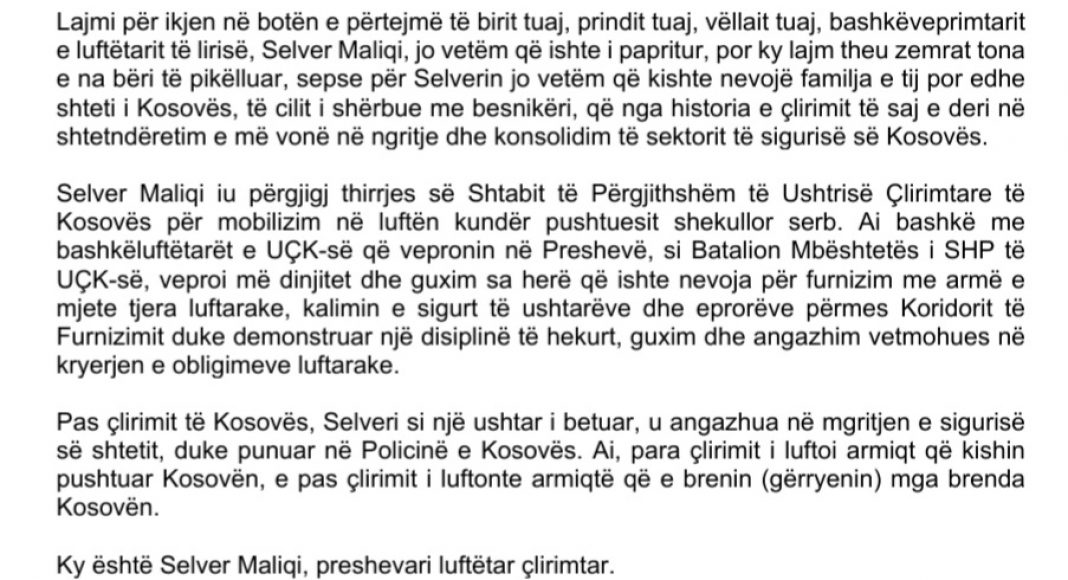 Lajmi për ikjen në botën e përtejmë të birit tuaj, prindit tuaj, vëllait tuaj, bashkëveprimtarit e luftëtarit të lirisë, Selver Maliqi, jo vetëm që ishte i papritur, por ky lajm theu zemrat tona e na bëri të pikëlluar, sepse për Selverin jo vetëm që kishte nevojë familja e tij por edhe shteti i Kosovës, të cilit i shërbue me besnikëri, që nga historia e çlirimit të saj e deri në shtetndëretim e më vonë në ngritje dhe konsolidim të sektorit të sigurisë së Kosovës.

Selver Maliqi iu përgjigj thirrjes së Shtabit të Përgjithshëm të Ushtrisë Çlirimtare të Kosovës për mobilizim në luftën kundër pushtuesit shekullor serb. Ai bashkë me bashkëluftëtarët e UÇK-së që vepronin në Preshevë, si Batalion Mbështetës i SHP të UÇK-së, veproi më dinjitet dhe guxim sa herë që ishte nevoja për furnizim me armë e mjete tjera luftarake, kalimin e sigurt të ushtarëve dhe eprorëve përmes Koridorit të Furnizimit duke demonstruar një disiplinë të hekurt, guxim dhe angazhim vetmohues në kryerjen e obligimeve luftarake.

Pas çlirimit të Kosovës, Selveri si një ushtar i betuar, u angazhua në mgritjen e sigurisë së shtetit, duke punuar në Policinë e Kosovës. Ai, para çlirimit i luftoi armiqt që kishin pushtuar Kosovën, e pas çlirimit i luftonte armiqtë që e brenin (gërryenin) mga brenda Kosovën.

Ky është Selver Maliqi, preshevari luftëtar çlirimtar.